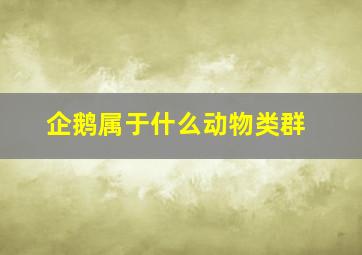 企鹅属于什么动物类群